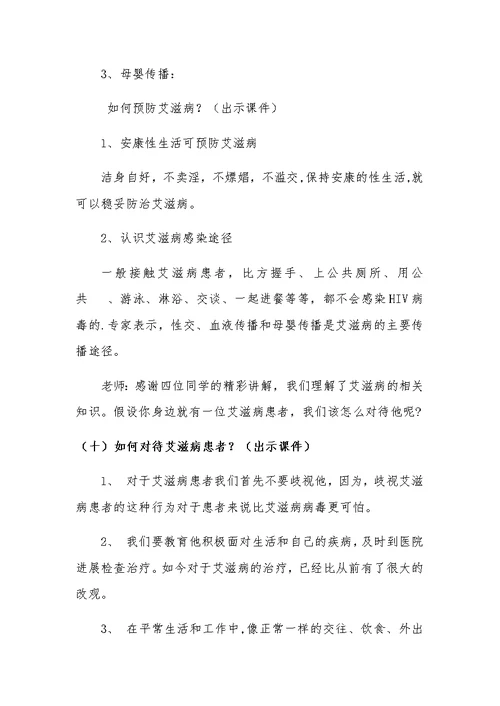 3、母婴传播：

如何预防艾滋病？（出示课件）

1、安康性生活可预防艾滋病

洁身自好，不卖淫，不嫖娼，不滥交，保持安康的性生活，就可以稳妥防治艾滋病。

2、认识艾滋病感染途径

一般接触艾滋病患者，比方握手、上公共厕所、用公共 、游泳、淋浴、交谈、一起进餐等等，都不会感染HIV病毒的.专家表示，性交、血液传播和母婴传播是艾滋病的主要传播途径。

老师：感谢四位同学的精彩讲解，我们理解了艾滋病的相关知识。假设你身边就有一位艾滋病患者，我们该怎么对待他呢？

（十）如何对待艾滋病患者？（出示课件）

1、 对于艾滋病患者我们首先不要歧视他，因为，歧视艾滋病患者的这种行为对于患者来说比艾滋病病毒更可怕。

2、 我们要教育他积极面对生活和自己的疾病，及时到医院进展检查治疗。如今对于艾滋病的治疗，已经比从前有了很大的改观。

3、 在平常生活和工作中，像正常一样的交往、饮食、外出